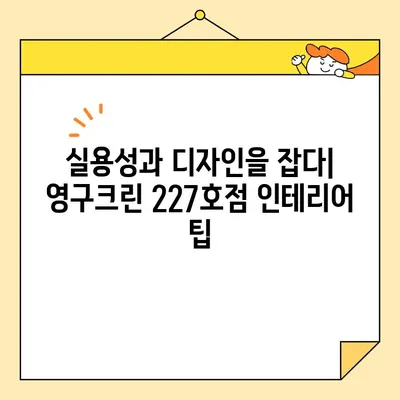 실용성과 디자인을 잡다| 영구크린 227호점 인테리어 팁